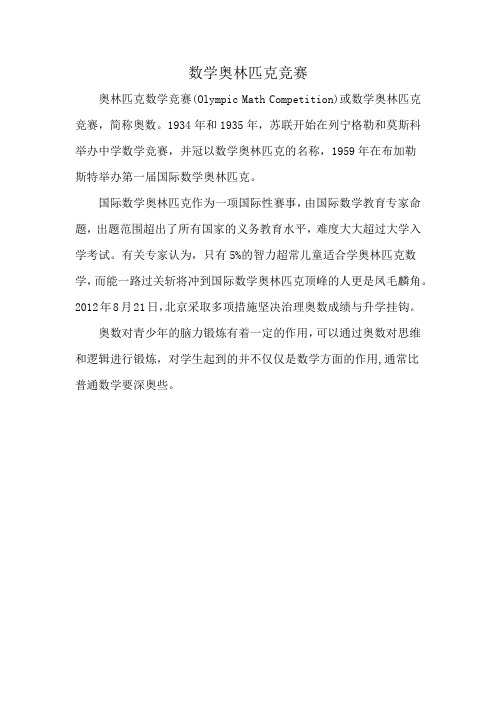 数学奥林匹克竞赛

奥林匹克数学竞赛(Olympic Math Competition)或数学奥林匹克竞赛，简称奥数。1934年和1935年，苏联开始在列宁格勒和莫斯科举办中学数学竞赛，并冠以数学奥林匹克的名称，1959年在布加勒斯特举办第一届国际数学奥林匹克。

国际数学奥林匹克作为一项国际性赛事，由国际数学教育专家命题，出题范围超出了所有国家的义务教育水平，难度大大超过大学入学考试。有关专家认为，只有5%的智力超常儿童适合学奥林匹克数学，而能一路过关斩将冲到国际数学奥林匹克顶峰的人更是凤毛麟角。2012年8月21日，北京采取多项措施坚决治理奥数成绩与升学挂钩。

奥数对青少年的脑力锻炼有着一定的作用，可以通过奥数对思维和逻辑进行锻炼，对学生起到的并不仅仅是数学方面的作用,通常比普通数学要深奥些。